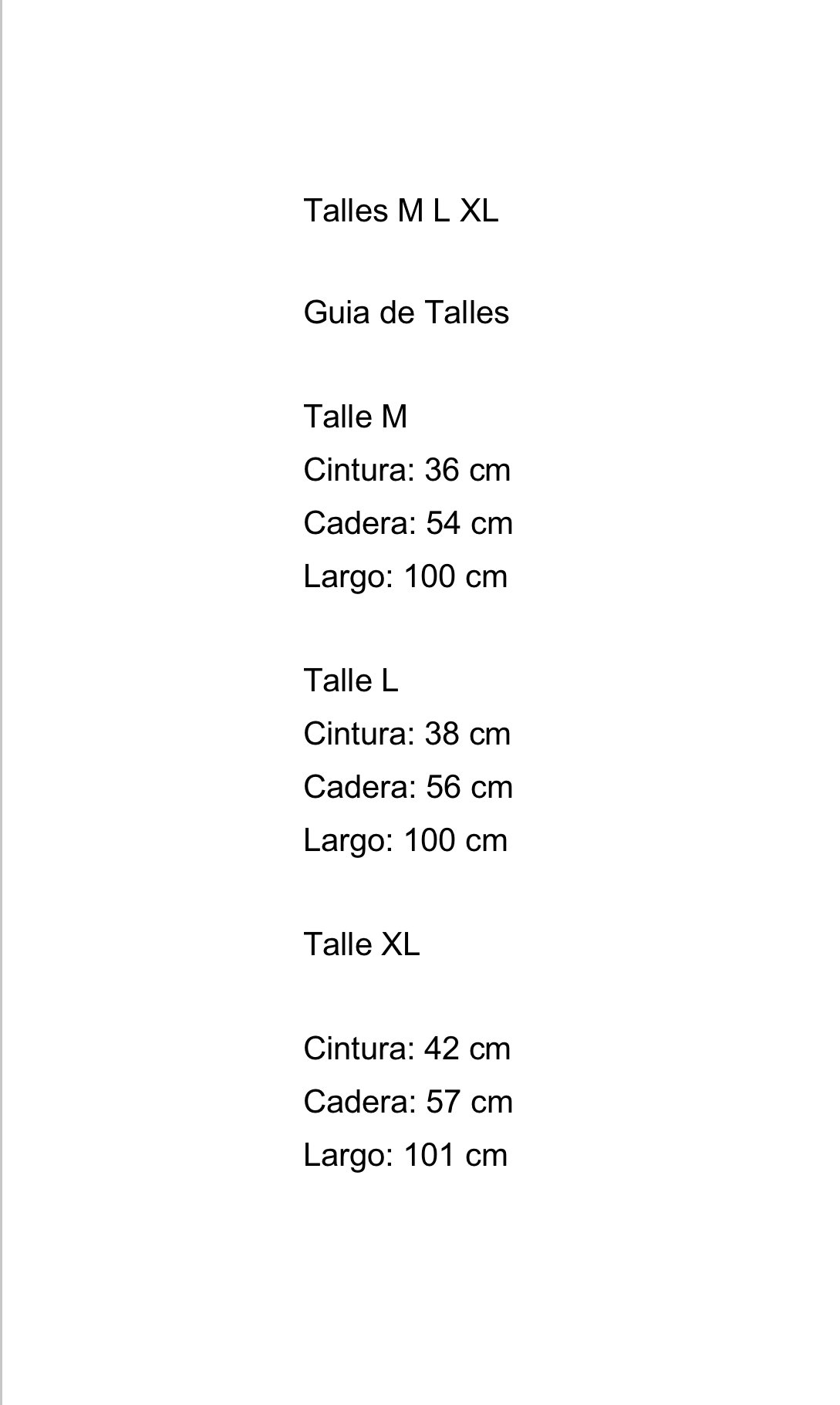 Talles M L XL

Guia de Talles

Talle M
Cintura: 36 cm
Cadera: 54 cm
Largo: 100 cm

Talle L
Cintura: 38 cm
Cadera: 56 cm
Largo: 100 cm

Talle XL

Cintura: 42 cm
Cadera: 57 cm
Largo: 101 cm